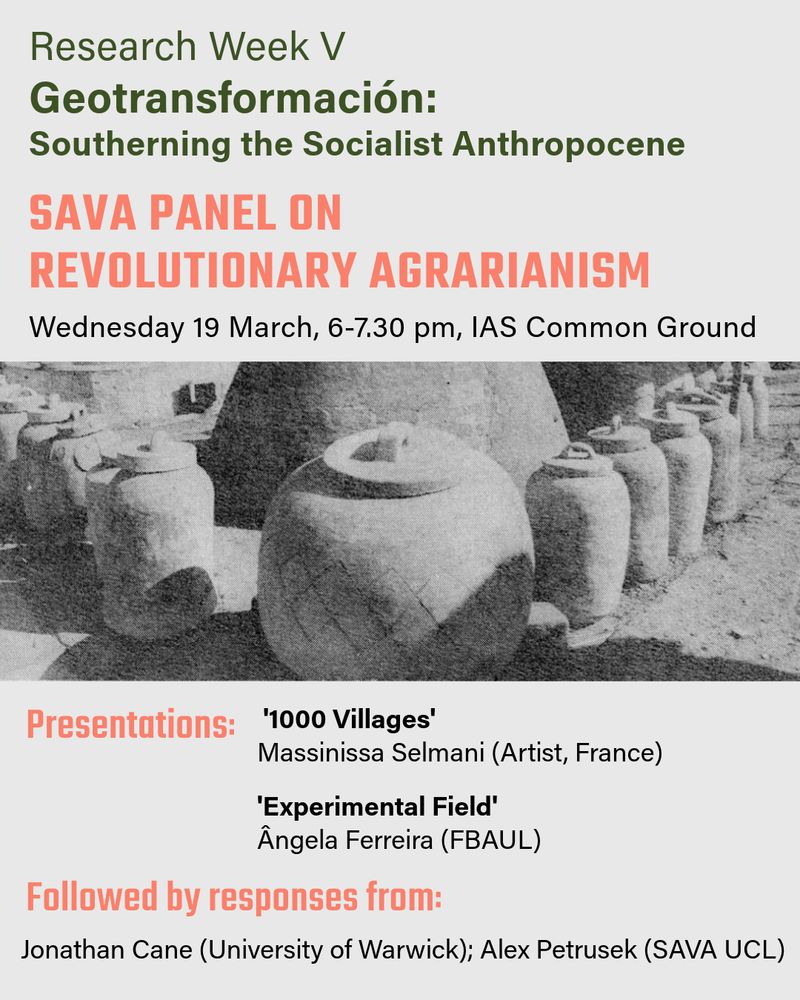 Research Week V
Geotransformación:
Southerning the Socialist Anthropocene

SAVA PANEL ON
REVOLUTIONARY AGRARIANISM

Wednesday 19 March, 6-7.30 pm, IAS Common Ground

Presentations: '1000 Villages'
Massinissa Selmani (Artist, France)

'Experimental Field'
Ângela Ferreira (FBAUL)

Followed by responses from:

Jonathan Cane (University of Warwick); Alex Petrusek (SAVA UCL)